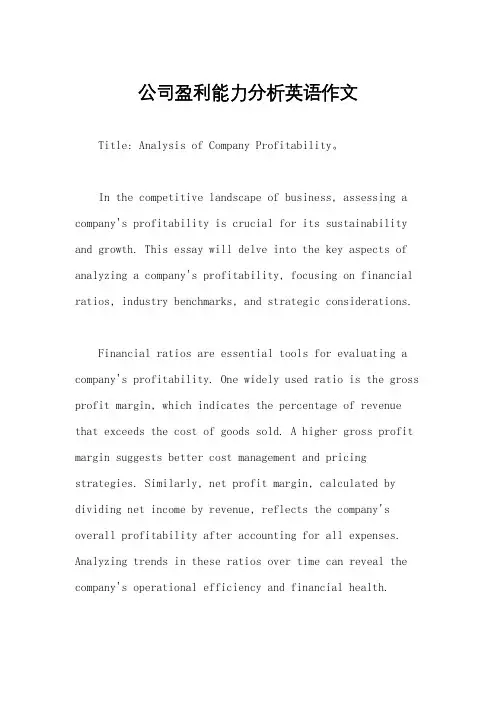 公司盈利能力分析英语作文

Title: Analysis of Company Profitability。

In the competitive landscape of business, assessing a company's profitability is crucial for its sustainability and growth. This essay will delve into the key aspects of analyzing a company's profitability, focusing on financial ratios, industry benchmarks, and strategic considerations.

Financial ratios are essential tools for evaluating a company's profitability. One widely used ratio is the gross profit margin, which indicates the percentage of revenue that exceeds the cost of goods sold. A higher gross profit margin suggests better cost management and pricing strategies. Similarly, net profit margin, calculated by dividing net income by revenue, reflects the company's overall profitability after accounting for all expenses. Analyzing trends in these ratios over time can reveal the company's operational efficiency and financial health.